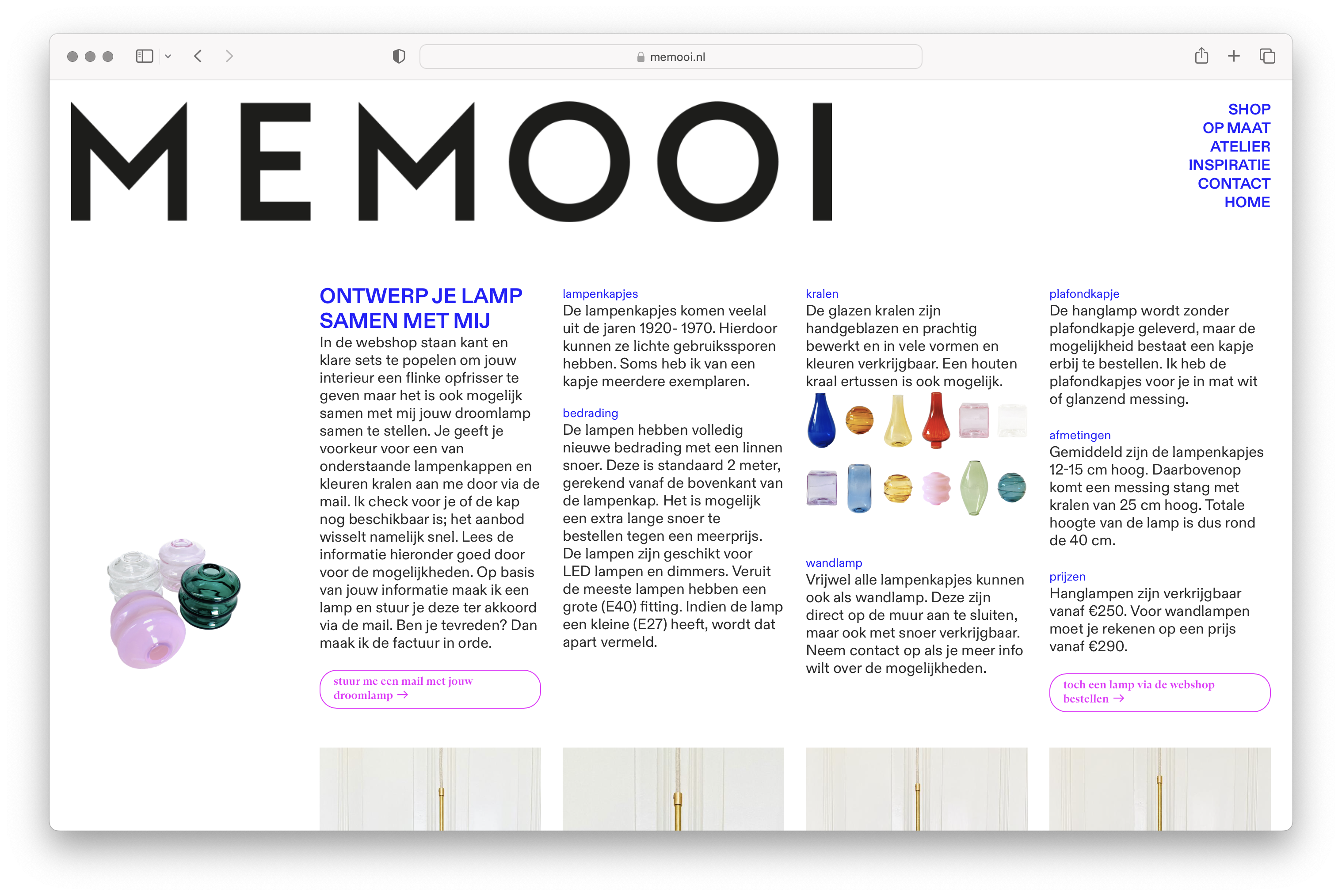 memooi.nl

MEMOOI

SHOP
OP MAAT
ATELIER
INSPIRATIE
CONTACT
HOME

ONTWERP JE LAMP SAMEN MET MIJ
In de webshop staan kant en klare sets te popelen om jouw interieur een flinke opfrisser te geven maar het is ook mogelijk samen met mij jouw droomlamp samen te stellen. Je geeft je voorkeur voor een van onderstaande lampenkappen en kleuren kralen aan me door via de mail. Ik check voor je of de kap nog beschikbaar is; het aanbod wisselt namelijk snel. Lees de informatie hieronder goed door voor de mogelijkheden. Op basis van jouw informatie maak ik een lamp en stuur je deze ter akkoord via de mail. Ben je tevreden? Dan maak ik de factuur in orde.

stuur me een mail met jouw droomlamp →

lampenkapjes
De lampenkapjes komen veelal uit de jaren 1920- 1970. Hierdoor kunnen ze lichte gebruikssporen hebben. Soms heb ik van een kapje meerdere exemplaren.

bedrading
De lampen hebben volledig nieuwe bedrading met een linnen snoer. Deze is standaard 2 meter, gerekend vanaf de bovenkant van de lampenkap. Het is mogelijk een extra lange snoer te bestellen tegen een meerprijs. De lampen zijn geschikt voor LED lampen en dimmers. Veruit de meeste lampen hebben een grote (E40) fitting. Indien de lamp een kleine (E27) heeft, wordt dat apart vermeld.

kralen
De glazen kralen zijn handgeblazen en prachtig bewerkt en in vele vormen en kleuren verkrijgbaar. Een houten kraal ertussen is ook mogelijk.

wandlamp
Vrijwel alle lampenkapjes kunnen ook als wandlamp. Deze zijn direct op de muur aan te sluiten, maar ook met snoer verkrijgbaar. Neem contact op als je meer info wilt over de mogelijkheden.

plafondkapje
De hanglamp wordt zonder plafondkapje geleverd, maar de mogelijkheid bestaat een kapje erbij te bestellen. Ik heb de plafondkapjes voor je in mat wit of glanzend messing.

afmetingen
Gemiddeld zijn de lampenkapjes 12-15 cm hoog. Daarbovenop komt een messing stang met kralen van 25 cm hoog. Totale hoogte van de lamp is dus rond de 40 cm.

prijzen
Hanglampen zijn verkrijgbaar vanaf €250. Voor wandlampen moet je rekenen op een prijs vanaf €290.

toch een lamp via de webshop bestellen →